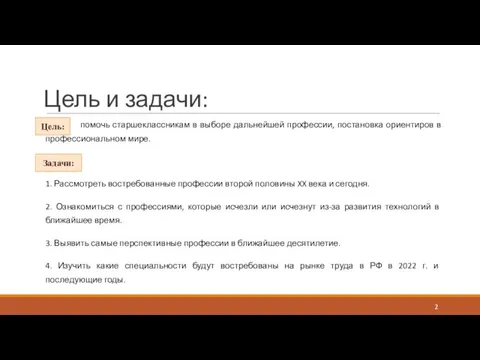 Цель и задачи:

Цель: помочь старшеклассникам в выборе дальнейшей профессии, постановка ориентиров в профессиональном мире.

Задачи:

1. Рассмотреть востребованные профессии второй половины XX века и сегодня.

2. Ознакомиться с профессиями, которые исчезли или исчезнут из-за развития технологий в ближайшее время.

3. Выявить самые перспективные профессии в ближайшее десятилетие.

4. Изучить какие специальности будут востребованы на рынке труда в РФ в 2022 г. и последующие годы.

2